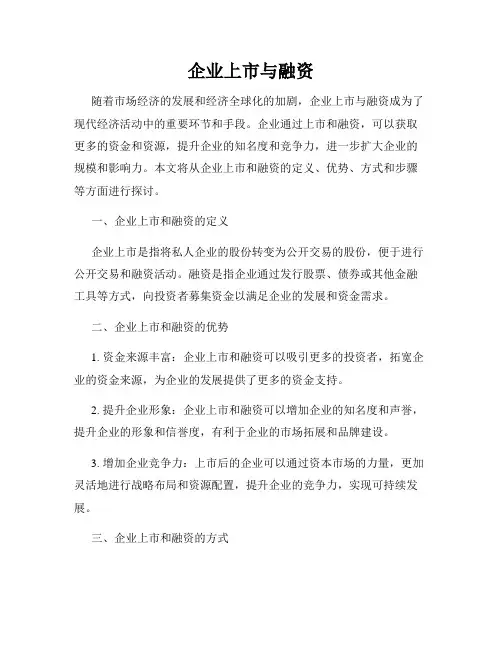 企业上市与融资

随着市场经济的发展和经济全球化的加剧，企业上市与融资成为了现代经济活动中的重要环节和手段。企业通过上市和融资，可以获取更多的资金和资源，提升企业的知名度和竞争力，进一步扩大企业的规模和影响力。本文将从企业上市和融资的定义、优势、方式和步骤等方面进行探讨。

一、企业上市和融资的定义

企业上市是指将私人企业的股份转变为公开交易的股份，便于进行公开交易和融资活动。融资是指企业通过发行股票、债券或其他金融工具等方式，向投资者募集资金以满足企业的发展和资金需求。

二、企业上市和融资的优势

1. 资金来源丰富：企业上市和融资可以吸引更多的投资者，拓宽企业的资金来源，为企业的发展提供了更多的资金支持。

2. 提升企业形象：企业上市和融资可以增加企业的知名度和声誉，提升企业的形象和信誉度，有利于企业的市场拓展和品牌建设。

3. 增加企业竞争力：上市后的企业可以通过资本市场的力量，更加灵活地进行战略布局和资源配置，提升企业的竞争力，实现可持续发展。

三、企业上市和融资的方式